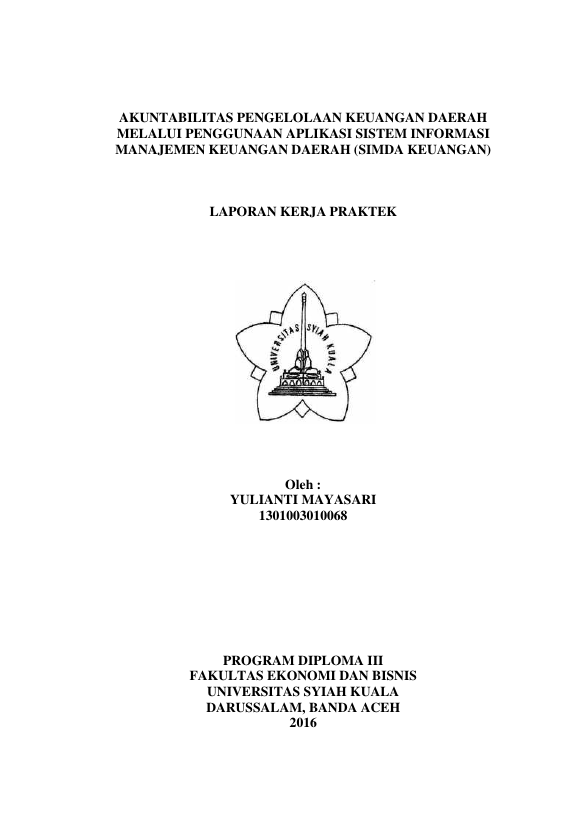 AKUNTABILITAS PENGELOLAAN KEUANGAN DAERAH MELALUI PENGGUNAAN APLIKASI SISTEM INFORMASI MANAJEMEN KEUANGAN DAERAH (SIMDA KEUANGAN)

LAPORAN KERJA PRAKTEK

UNIVERSITAS SYIAH KUALA

Oleh :
YULIANTI MAYASARI
1301003010068

PROGRAM DIPLOMA III
FAKULTAS EKONOMI DAN BISNIS
UNIVERSITAS SYIAH KUALA
DARUSSALAM, BANDA ACEH
2016